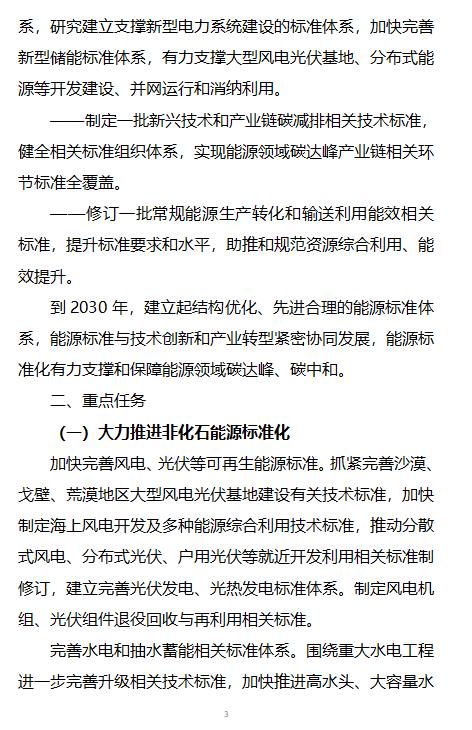 系，研究建立支撑新型电力系统建设的标准体系，加快完善新型储能标准体系，有力支撑大型风电光伏基地、分布式能源等开发建设、并网运行和消纳利用。

——制定一批新兴技术和产业链碳减排相关技术标准，健全相关标准组织体系，实现能源领域碳达峰产业链相关环节标准全覆盖。

——修订一批常规能源生产转化和输送利用能效相关标准，提升标准要求和水平，助推和规范资源综合利用、能效提升。

到 2030 年，建立起结构优化、先进合理的能源标准体系，能源标准与技术创新和产业转型紧密协同发展，能源标准化有力支撑和保障能源领域碳达峰、碳中和。

二、重点任务

（一）大力推进非化石能源标准化

加快完善风电、光伏等可再生能源标准。抓紧完善沙漠、戈壁、荒漠地区大型风电光伏基地建设有关技术标准，加快制定海上风电开发及多种能源综合利用技术标准，推动分散式风电、分布式光伏、户用光伏等就近开发利用相关标准制修订，建立完善光伏发电、光热发电标准体系。制定风电机组、光伏组件退役回收与再利用相关标准。

完善水电和抽水蓄能相关标准体系。围绕重大水电工程进一步完善升级相关技术标准，加快推进高水头、大容量水

3